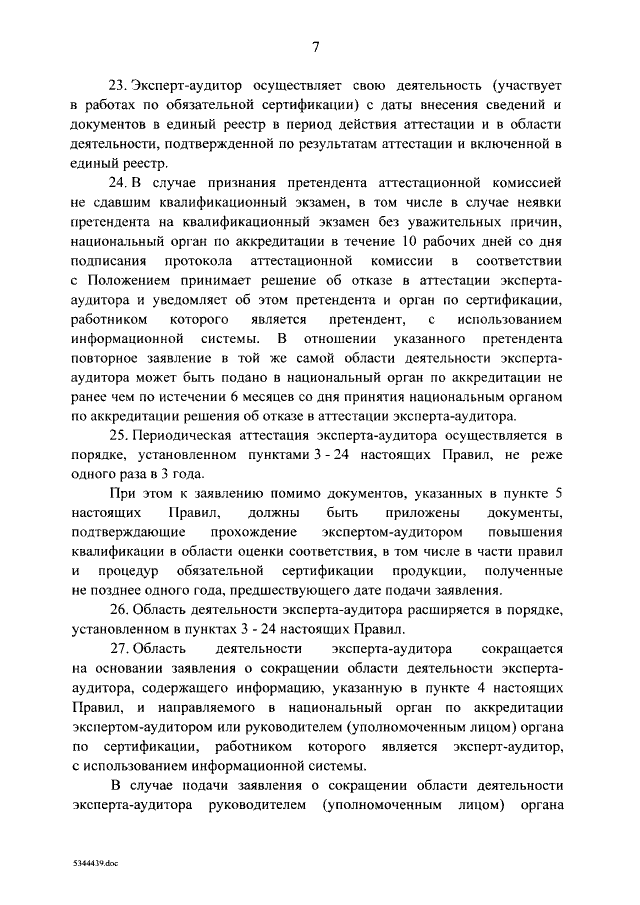 7

23. Эксперт-аудитор осуществляет свою деятельность (участвует в работах по обязательной сертификации) с даты внесения сведений и документов в единый реестр в период действия аттестации и в области деятельности, подтвержденной по результатам аттестации и включенной в единый реестр.

24. В случае признания претендента аттестационной комиссией не сдавшим квалификационный экзамен, в том числе в случае неявки претендента на квалификационный экзамен без уважительных причин, национальный орган по аккредитации в течение 10 рабочих дней со дня подписания протокола аттестационной комиссии в соответствии с Положением принимает решение об отказе в аттестации эксперта-аудитора и уведомляет об этом претендента и орган по сертификации, работником которого является претендент, с использованием информационной системы. В отношении указанного претендента повторное заявление в той же самой области деятельности эксперта-аудитора может быть подано в национальный орган по аккредитации не ранее чем по истечении 6 месяцев со дня принятия национальным органом по аккредитации решения об отказе в аттестации эксперта-аудитора.

25. Периодическая аттестация эксперта-аудитора осуществляется в порядке, установленном пунктами 3 - 24 настоящих Правил, не реже одного раза в 3 года.

При этом к заявлению помимо документов, указанных в пункте 5 настоящих Правил, должны быть приложены документы, подтверждающие прохождение экспертом-аудитором повышения квалификации в области оценки соответствия, в том числе в части правил и процедур обязательной сертификации продукции, полученные не позднее одного года, предшествующего дате подачи заявления.

26. Область деятельности эксперта-аудитора расширяется в порядке, установленном в пунктах 3 - 24 настоящих Правил.

27. Область деятельности эксперта-аудитора сокращается на основании заявления о сокращении области деятельности эксперта-аудитора, содержащего информацию, указанную в пункте 4 настоящих Правил, и направляемого в национальный орган по аккредитации экспертом-аудитором или руководителем (уполномоченным лицом) органа по сертификации, работником которого является эксперт-аудитор, с использованием информационной системы.

В случае подачи заявления о сокращении области деятельности эксперта-аудитора руководителем (уполномоченным лицом) органа

5344439.doc